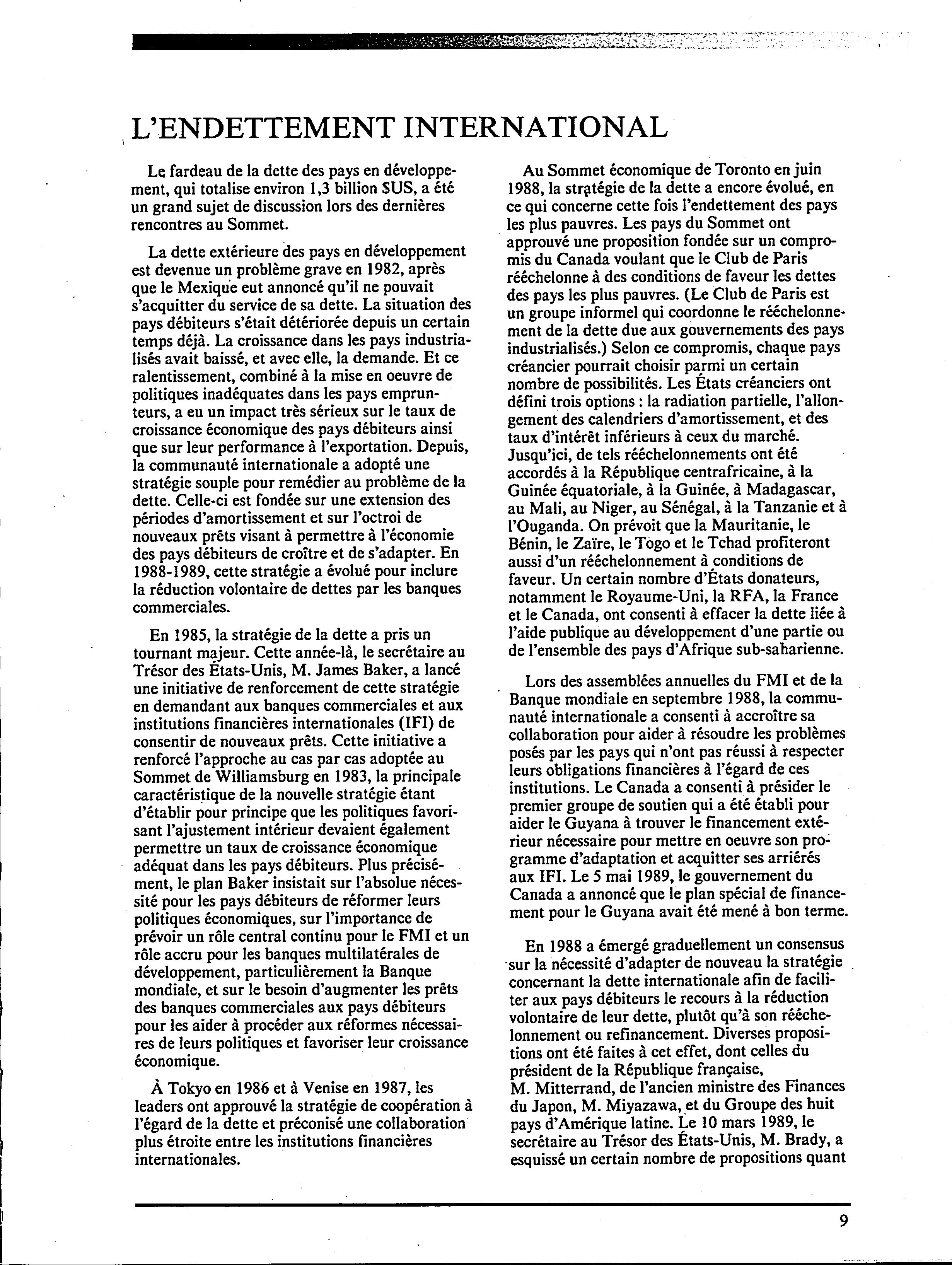 L'ENDETTEMENT INTERNATIONAL

Le fardeau de la dette des pays en développement, qui totalise environ 1,3 billion $US, a été un grand sujet de discussion lors des dernières rencontres au Sommet.

La dette extérieure des pays en développement est devenue un problème grave en 1982, après que le Mexique eut annoncé qu'il ne pouvait s'acquitter du service de sa dette. La situation des pays débiteurs s'était détériorée depuis un certain temps déjà. La croissance dans les pays industrialisés avait baissé, et avec elle, la demande. Et ce ralentissement, combiné à la mise en oeuvre de politiques inadéquates dans les pays emprunteurs, a eu un impact très sérieux sur le taux de croissance économique des pays débiteurs ainsi que sur leur performance à l'exportation. Depuis, la communauté internationale a adopté une stratégie souple pour remédier au problème de la dette. Celle-ci est fondée sur une extension des périodes d'amortissement et sur l'octroi de nouveaux prêts visant à permettre à l'économie des pays débiteurs de croître et de s'adapter. En 1988-1989, cette stratégie a évolué pour inclure la réduction volontaire de dettes par les banques commerciales.

En 1985, la stratégie de la dette a pris un tournant majeur. Cette année-là, le secrétaire au Trésor des États-Unis, M. James Baker, a lancé une initiative de renforcement de cette stratégie en demandant aux banques commerciales et aux institutions financières internationales (IFI) de consentir de nouveaux prêts. Cette initiative a renforcé l'approche au cas par cas adoptée au Sommet de Williamsburg en 1983, la principale caractéristique de la nouvelle stratégie étant d'établir pour principe que les politiques favorisant l'ajustement intérieur devaient également permettre un taux de croissance économique adéquat dans les pays débiteurs. Plus précisément, le plan Baker insistait sur l'absolue nécessité pour les pays débiteurs de réformer leurs politiques économiques, sur l'importance de prévoir un rôle central continu pour le FMI et un rôle accru pour les banques multilatérales de développement, particulièrement la Banque mondiale, et sur le besoin d'augmenter les prêts des banques commerciales aux pays débiteurs pour les aider à procéder aux réformes nécessaires de leurs politiques et favoriser leur croissance économique.

À Tokyo en 1986 et à Venise en 1987, les leaders ont approuvé la stratégie de coopération à l'égard de la dette et préconisé une collaboration plus étroite entre les institutions financières internationales.

Au Sommet économique de Toronto en juin 1988, la stratégie de la dette a encore évolué, en ce qui concerne cette fois l'endettement des pays les plus pauvres. Les pays du Sommet ont approuvé une proposition fondée sur un compromis du Canada voulant que le Club de Paris rééchelonne à des conditions de faveur les dettes des pays les plus pauvres. (Le Club de Paris est un groupe informel qui coordonne le rééchelonnement de la dette due aux gouvernements des pays industrialisés.) Selon ce compromis, chaque pays créancier pourrait choisir parmi un certain nombre de possibilités. Les États créanciers ont défini trois options : la radiation partielle, l'allongement des calendriers d'amortissement, et des taux d'intérêt inférieurs à ceux du marché. Jusqu'ici, de tels rééchelonnements ont été accordés à la République centrafricaine, à la Guinée équatoriale, à la Guinée, à Madagascar, au Mali, au Niger, au Sénégal, à la Tanzanie et à l'Ouganda. On prévoit que la Mauritanie, le Bénin, le Zaïre, le Togo et le Tchad profiteront aussi d'un rééchelonnement à conditions de faveur. Un certain nombre d'États donateurs, notamment le Royaume-Uni, la RFA, la France et le Canada, ont consenti à effacer la dette liée à l'aide publique au développement d'une partie ou de l'ensemble des pays d'Afrique sub-saharienne.

Lors des assemblées annuelles du FMI et de la Banque mondiale en septembre 1988, la communauté internationale a consenti à accroître sa collaboration pour aider à résoudre les problèmes posés par les pays qui n'ont pas réussi à respecter leurs obligations financières à l'égard de ces institutions. Le Canada a consenti à présider le premier groupe de soutien qui a été établi pour aider le Guyana à trouver le financement extérieur nécessaire pour mettre en oeuvre son programme d'adaptation et acquitter ses arriérés aux IFI. Le 5 mai 1989, le gouvernement du Canada a annoncé que le plan spécial de financement pour le Guyana avait été mené à bon terme.

En 1988 a émergé graduellement un consensus sur la nécessité d'adapter de nouveau la stratégie concernant la dette internationale afin de faciliter aux pays débiteurs le recours à la réduction volontaire de leur dette, plutôt qu'à son rééchelonnement ou refinancement. Diverses propositions ont été faites à cet effet, dont celles du président de la République française, M. Mitterrand, de l'ancien ministre des Finances du Japon, M. Miyazawa, et du Groupe des huit pays d'Amérique latine. Le 10 mars 1989, le secrétaire au Trésor des États-Unis, M. Brady, a esquissé un certain nombre de propositions quant

9